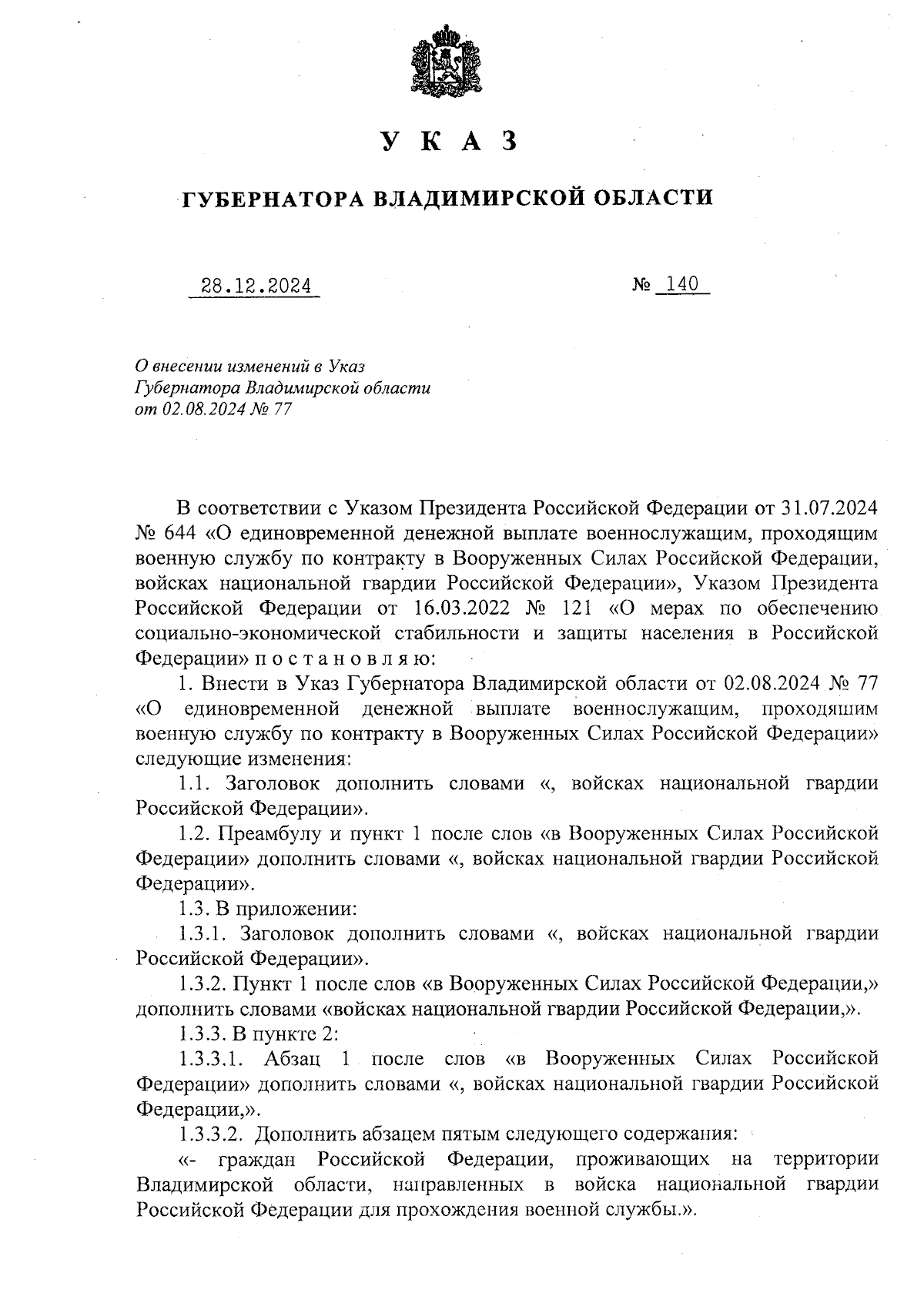 У К А З

ГУБЕРНАТОРА ВЛАДИМИРСКОЙ ОБЛАСТИ

28.12.2024 № 140

О внесении изменений в Указ Губернатора Владимирской области от 02.08.2024 № 77

В соответствии с Указом Президента Российской Федерации от 31.07.2024 № 644 «О единовременной денежной выплате военнослужащим, проходящим военную службу по контракту в Вооруженных Силах Российской Федерации, войсках национальной гвардии Российской Федерации», Указом Президента Российской Федерации от 16.03.2022 № 121 «О мерах по обеспечению социально-экономической стабильности и защиты населения в Российской Федерации» п о с т а н о в л я ю:

1. Внести в Указ Губернатора Владимирской области от 02.08.2024 № 77 «О единовременной денежной выплате военнослужащим, проходящим военную службу по контракту в Вооруженных Силах Российской Федерации» следующие изменения:

1.1. Заголовок дополнить словами «, войсках национальной гвардии Российской Федерации».

1.2. Преамбулу и пункт 1 после слов «в Вооруженных Силах Российской Федерации» дополнить словами «, войсках национальной гвардии Российской Федерации».

1.3. В приложении:

1.3.1. Заголовок дополнить словами «, войсках национальной гвардии Российской Федерации».

1.3.2. Пункт 1 после слов «в Вооруженных Силах Российской Федерации,» дополнить словами «войсках национальной гвардии Российской Федерации,».

1.3.3. В пункте 2:

1.3.3.1. Абзац 1 после слов «в Вооруженных Силах Российской Федерации» дополнить словами «, войсках национальной гвардии Российской Федерации,».

1.3.3.2. Дополнить абзацем пятым следующего содержания:

«- граждан Российской Федерации, проживающих на территории Владимирской области, направленных в войска национальной гвардии Российской Федерации для прохождения военной службы.».